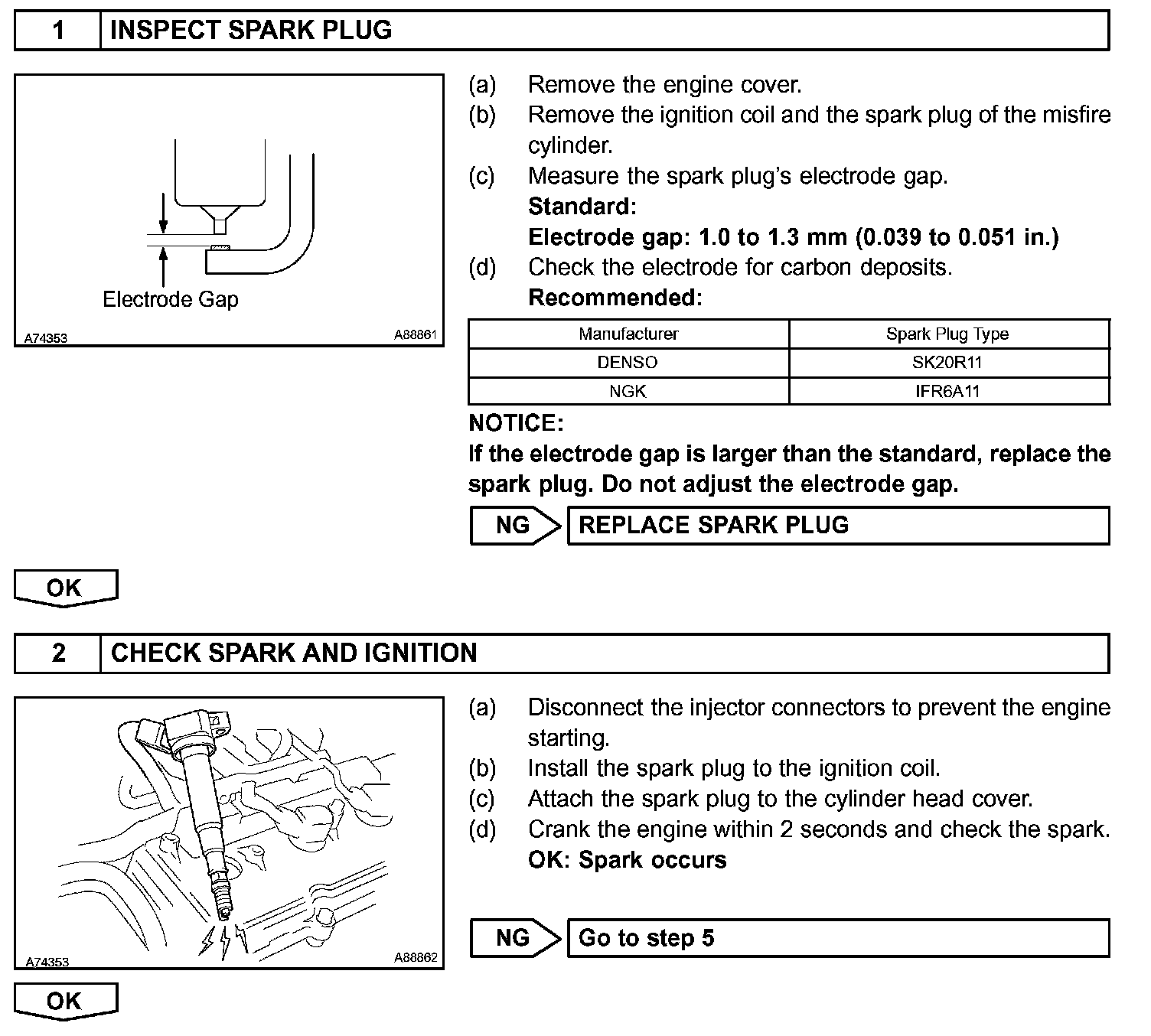 1 INSPECT SPARK PLUG

Electrode Gap
A74353 A88861

(a) Remove the engine cover.
(b) Remove the ignition coil and the spark plug of the misfire cylinder.
(c) Measure the spark plug's electrode gap.
Standard:
Electrode gap: 1.0 to 1.3 mm (0.039 to 0.051 in.)
(d) Check the electrode for carbon deposits.
Recommended:

| Manufacturer | Spark Plug Type |
|---|---|
| DENSO | SK20R11 |
| NGK | IFR6A11 |

NOTICE:
If the electrode gap is larger than the standard, replace the spark plug. Do not adjust the electrode gap.

NG REPLACE SPARK PLUG

OK

2 CHECK SPARK AND IGNITION

A74353 A88862

(a) Disconnect the injector connectors to prevent the engine starting.
(b) Install the spark plug to the ignition coil.
(c) Attach the spark plug to the cylinder head cover.
(d) Crank the engine within 2 seconds and check the spark.
OK: Spark occurs

NG Go to step 5

OK